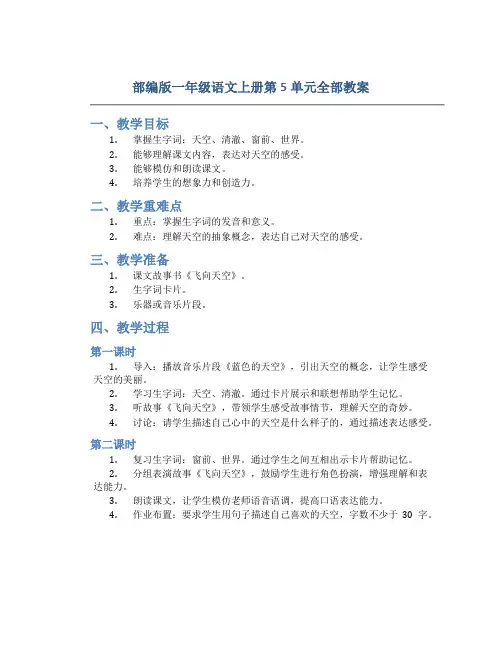 部编版一年级语文上册第 5 单元全部教案

一、教学目标

1. 掌握生字词：天空、清澈、窗前、世界。
2. 能够理解课文内容，表达对天空的感受。
3. 能够模仿和朗读课文。
4. 培养学生的想象力和创造力。

二、教学重难点

1. 重点：掌握生字词的发音和意义。
2. 难点：理解天空的抽象概念，表达自己对天空的感受。

三、教学准备

1. 课文故事书《飞向天空》。
2. 生字词卡片。
3. 乐器或音乐片段。

四、教学过程

第一课时

1. 导入：播放音乐片段《蓝色的天空》，引出天空的概念，让学生感受天空的美丽。
2. 学习生字词：天空、清澈。通过卡片展示和联想帮助学生记忆。
3. 听故事《飞向天空》，带领学生感受故事情节，理解天空的奇妙。
4. 讨论：请学生描述自己心中的天空是什么样子的，通过描述表达感受。

第二课时

1. 复习生字词：窗前、世界。通过学生之间互相出示卡片帮助记忆。
2. 分组表演故事《飞向天空》，鼓励学生进行角色扮演，增强理解和表达能力。
3. 朗读课文，让学生模仿老师语音语调，提高口语表达能力。
4. 作业布置：要求学生用句子描述自己喜欢的天空，字数不少于 30 字。